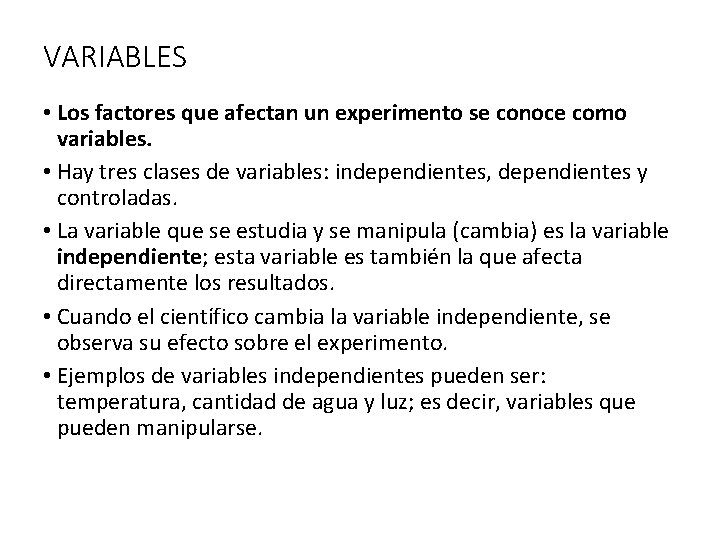 VARIABLES

• Los factores que afectan un experimento se conoce como variables.

• Hay tres clases de variables: independientes, dependientes y controladas.

• La variable que se estudia y se manipula (cambia) es la variable independiente; esta variable es también la que afecta directamente los resultados.

• Cuando el científico cambia la variable independiente, se observa su efecto sobre el experimento.

• Ejemplos de variables independientes pueden ser: temperatura, cantidad de agua y luz; es decir, variables que pueden manipularse.